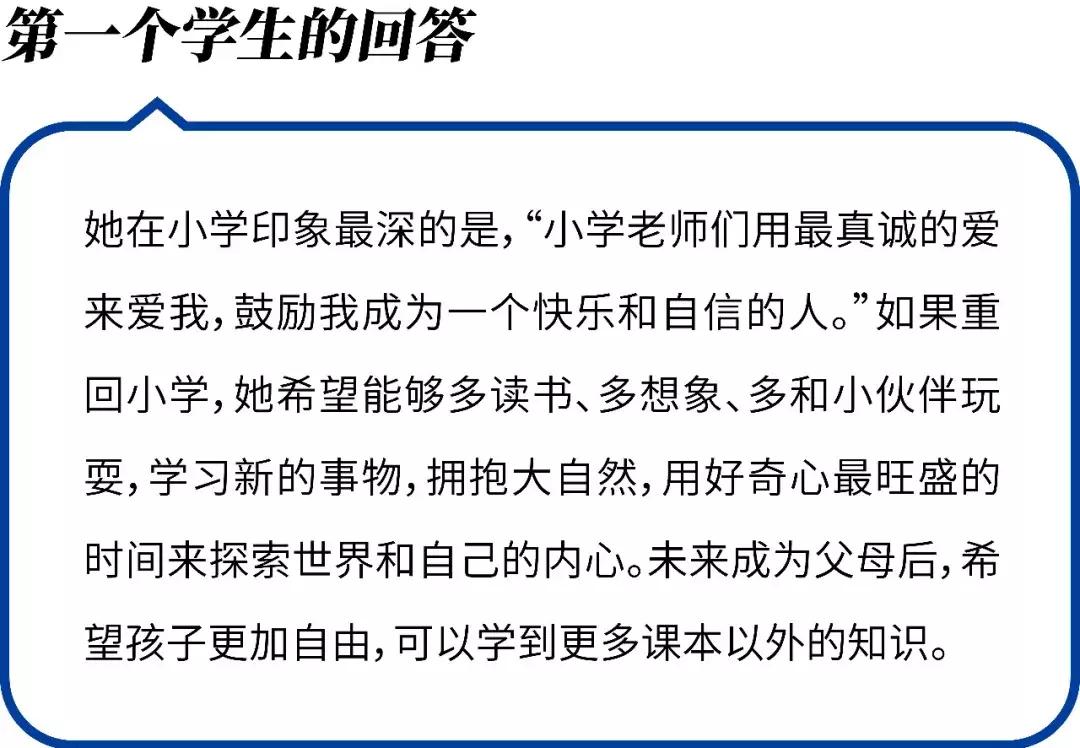 第一个学生的回答

她在小学印象最深的是,“小学老师们用最真诚的爱来爱我,鼓励我成为一个快乐和自信的人。”如果重回小学,她希望能够多读书、多想象、多和小伙伴玩耍,学习新的事物,拥抱大自然,用好奇心最旺盛的时间来探索世界和自己的内心。未来成为父母后,希望孩子更加自由,可以学到更多课本以外的知识。